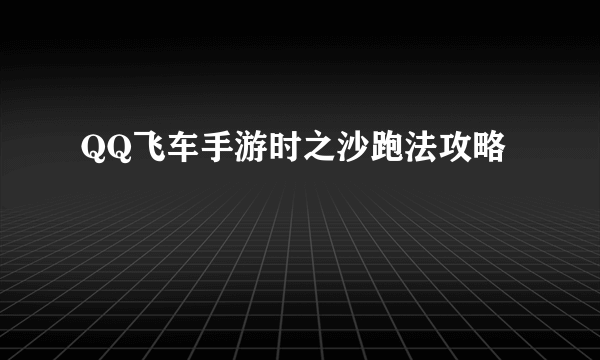 QQ飞车手游时之沙跑法攻略